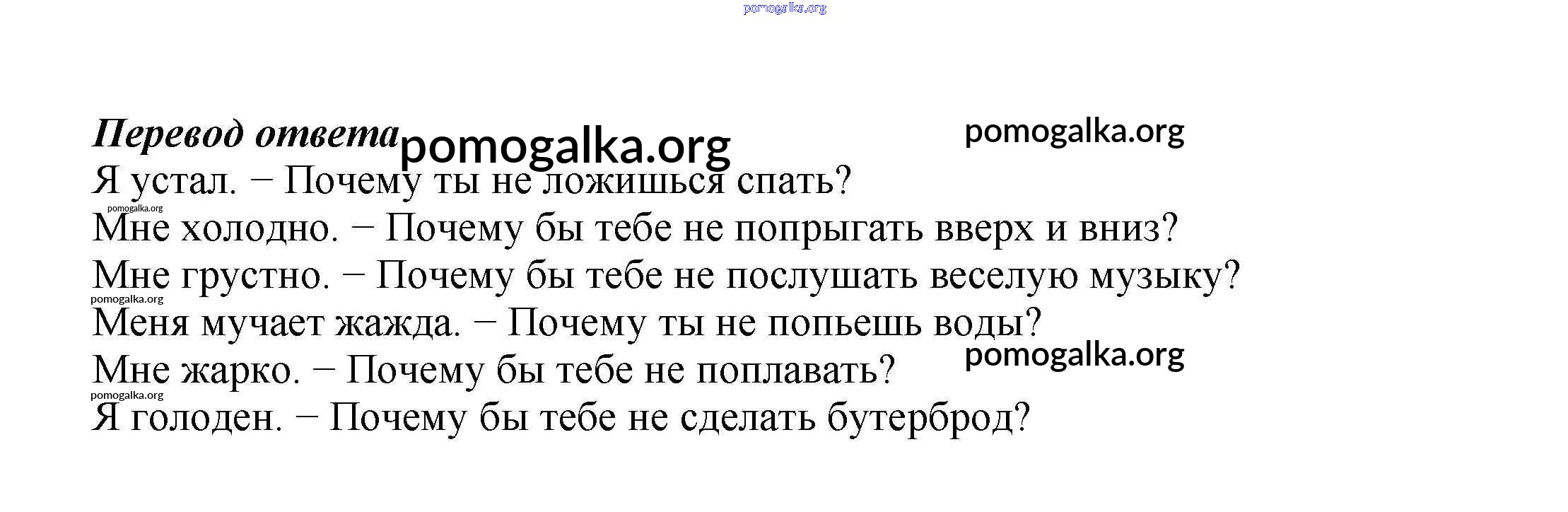 Перевод ответа

Я устал. − Почему ты не ложишься спать?

Мне холодно. − Почему бы тебе не попрыгать вверх и вниз?

Мне грустно. − Почему бы тебе не послушать веселую музыку?

Меня мучает жажда. − Почему ты не попьешь воды?

Мне жарко. − Почему бы тебе не поплавать?

Я голоден. − Почему бы тебе не сделать бутерброд?

pomogalka.org